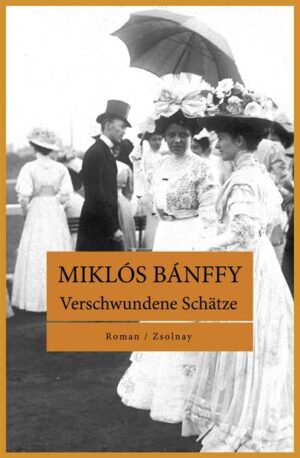 MIKLÓS BÁNFFY
Verschwundene Schätze

Roman / Zsolnay